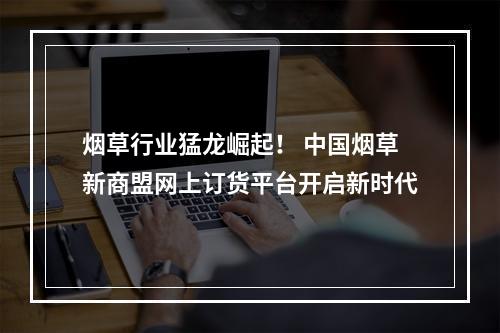 烟草行业猛龙崛起！ 中国烟草新商盟网上订货平台开启新时代